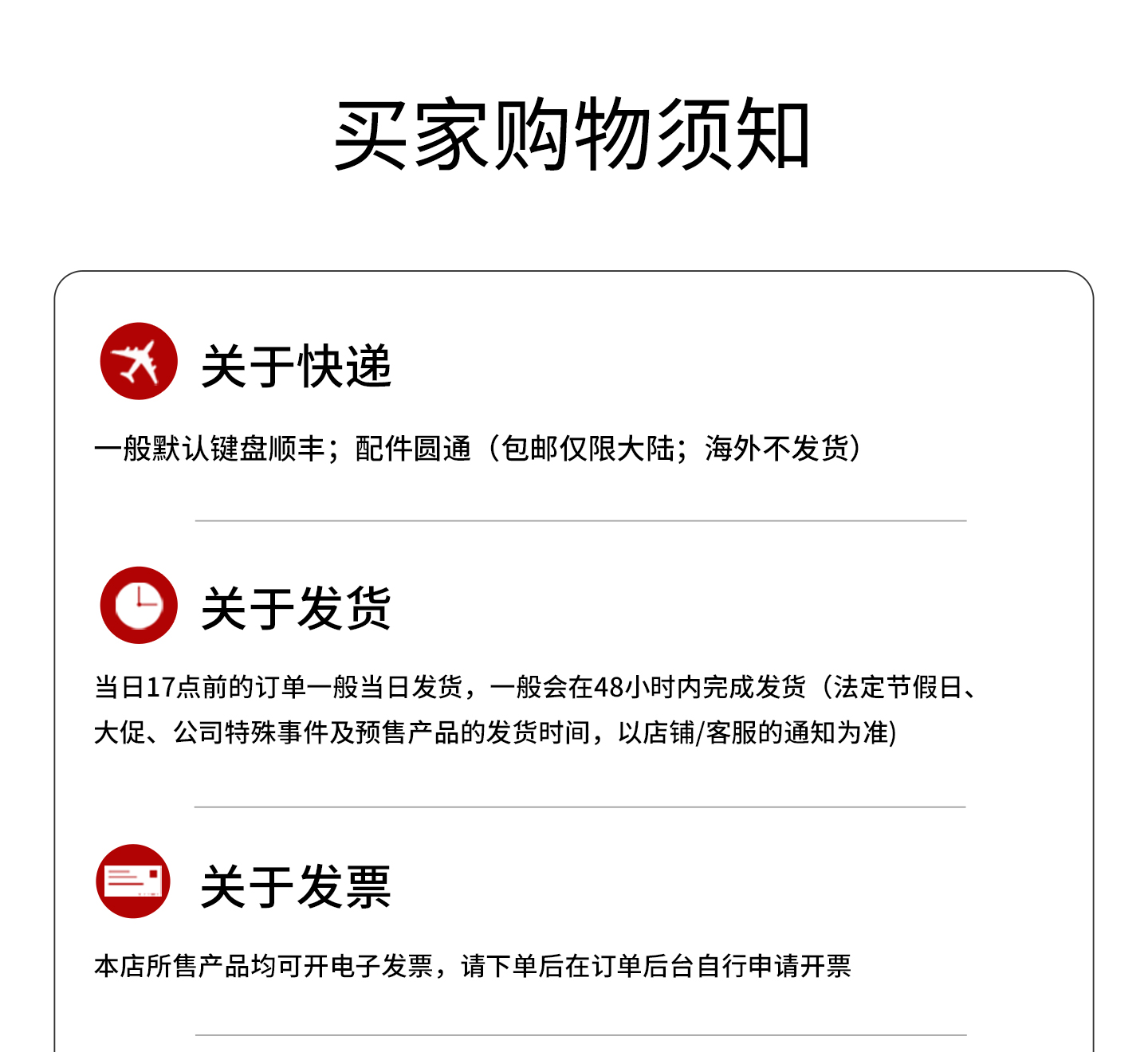 买家购物须知

关于快递

一般默认键盘顺丰；配件圆通（包邮仅限大陆；海外不发货）

关于发货

当日17点前的订单一般当日发货，一般会在48小时内完成发货（法定节假日、大促、公司特殊事件及预售产品的发货时间，以店铺/客服的通知为准)

关于发票

本店所售产品均可开电子发票，请下单后在订单后台自行申请开票